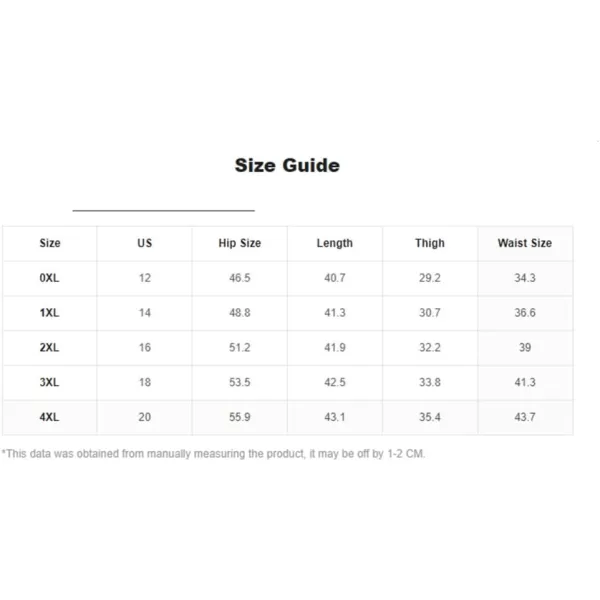 Size Guide

| Size | US | Hip Size | Length | Thigh | Waist Size |
|---|---|---|---|---|---|
| 0XL | 12 | 46.5 | 40.7 | 29.2 | 34.3 |
| 1XL | 14 | 48.8 | 41.3 | 30.7 | 36.6 |
| 2XL | 16 | 51.2 | 41.9 | 32.2 | 39 |
| 3XL | 18 | 53.5 | 42.5 | 33.8 | 41.3 |
| 4XL | 20 | 55.9 | 43.1 | 35.4 | 43.7 |

*This data was obtained from manually measuring the product, it may be off by 1-2 CM.